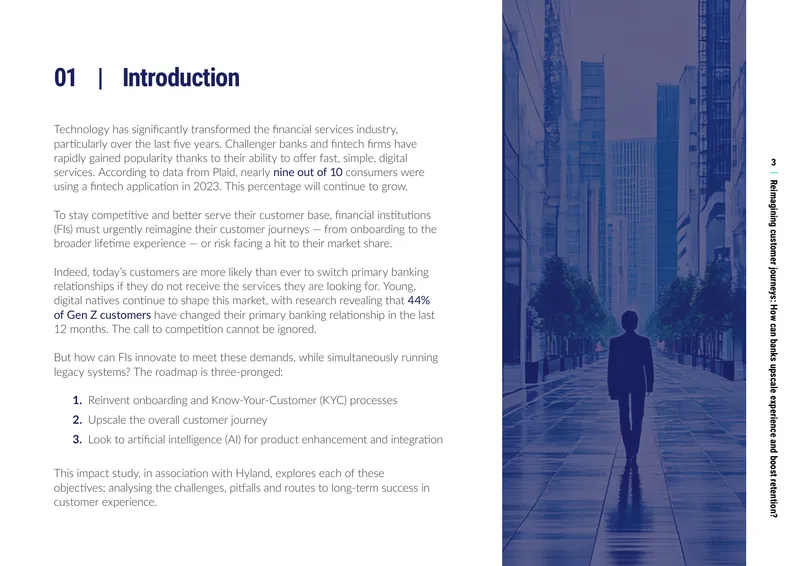 01 | Introduction

Technology has significantly transformed the financial services industry, particularly over the last five years. Challenger banks and fintech firms have rapidly gained popularity thanks to their ability to offer fast, simple, digital services. According to data from Plaid, nearly nine out of 10 consumers were using a fintech application in 2023. This percentage will continue to grow.

To stay competitive and better serve their customer base, financial institutions (FIs) must urgently reimagine their customer journeys — from onboarding to the broader lifetime experience — or risk facing a hit to their market share.

Indeed, today's customers are more likely than ever to switch primary banking relationships if they do not receive the services they are looking for. Young, digital natives continue to shape this market, with research revealing that 44% of Gen Z customers have changed their primary banking relationship in the last 12 months. The call to competition cannot be ignored.

But how can FIs innovate to meet these demands, while simultaneously running legacy systems? The roadmap is three-pronged:

1. Reinvent onboarding and Know-Your-Customer (KYC) processes
2. Upscale the overall customer journey
3. Look to artificial intelligence (AI) for product enhancement and integration

This impact study, in association with Hyland, explores each of these objectives; analysing the challenges, pitfalls and routes to long-term success in customer experience.

3 | Reimagining customer journeys: How can banks upscale experience and boost retention?